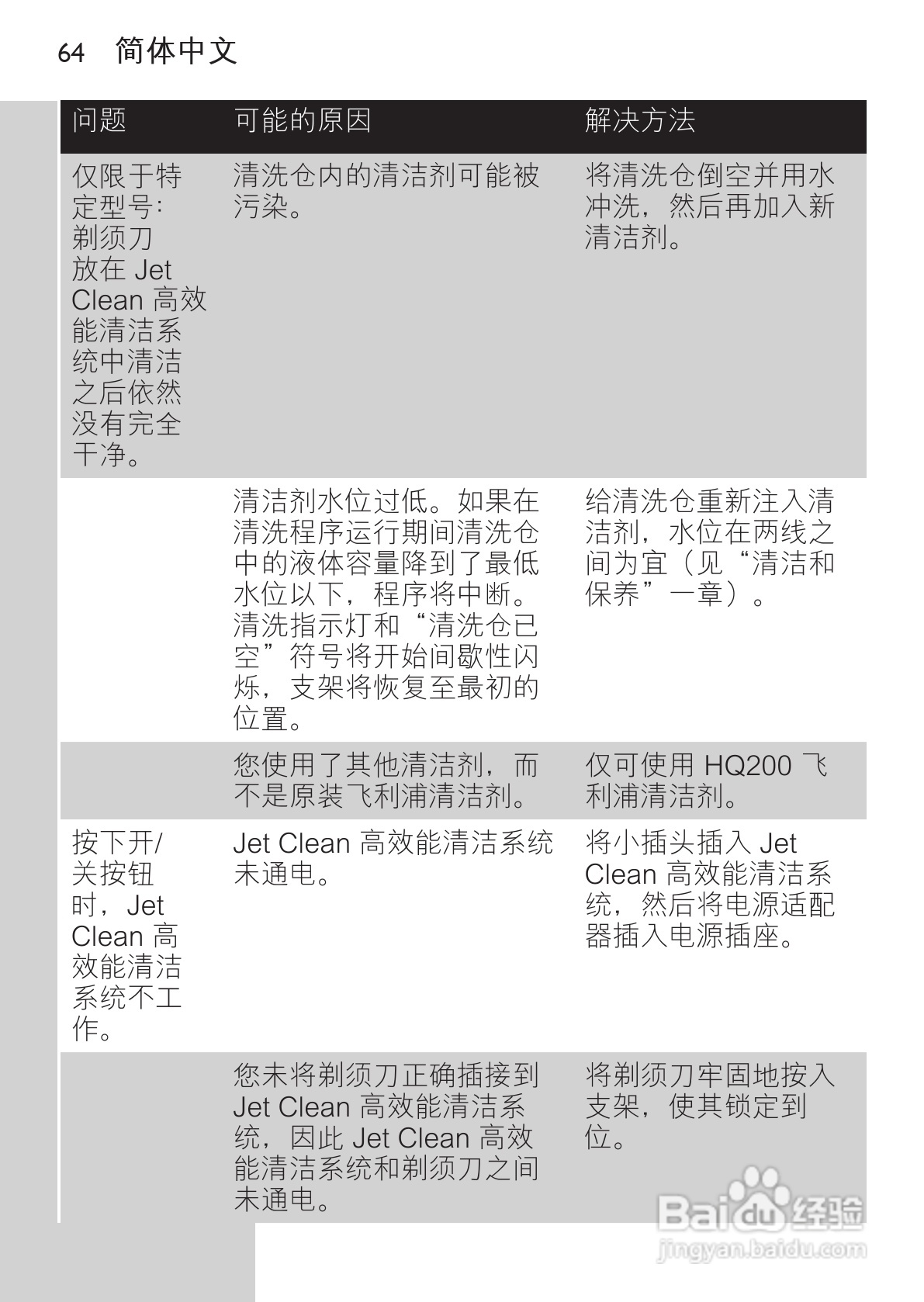 64 简体中文

| 问题 | 可能的原因 | 解决方法 |
|---|---|---|
| 仅限于特定型号：剃须刀放在 Jet Clean 高效能清洁系统中清洁之后依然没有完全干净。 | 清洗仓内的清洁剂可能被污染。 | 将清洗仓倒空并用水冲洗，然后再加入新清洁剂。 |
| | 清洁剂水位过低。如果在清洗程序运行期间清洗仓中的液体容量降到了最低水位以下，程序将中断。清洗指示灯和“清洗仓已空”符号将开始间歇性闪烁，支架将恢复至最初的位置。 | 给清洗仓重新注入清洁剂，水位在两线之间为宜（见“清洁和保养”一章）。 |
| | 您使用了其他清洁剂，而不是原装飞利浦清洁剂。 | 仅可使用 HQ200 飞利浦清洁剂。 |
| 按下开/关按钮时，Jet Clean 高效能清洁系统不工作。 | Jet Clean 高效能清洁系统未通电。 | 将小插头插入 Jet Clean 高效能清洁系统，然后将电源适配器插入电源插座。 |
| | 您未将剃须刀正确插接到 Jet Clean 高效能清洁系统，因此 Jet Clean 高效能清洁系统和剃须刀之间未通电。 | 将剃须刀牢固地按入支架，使其锁定到位。 |

Baidu 经验
jingyan.baidu.com